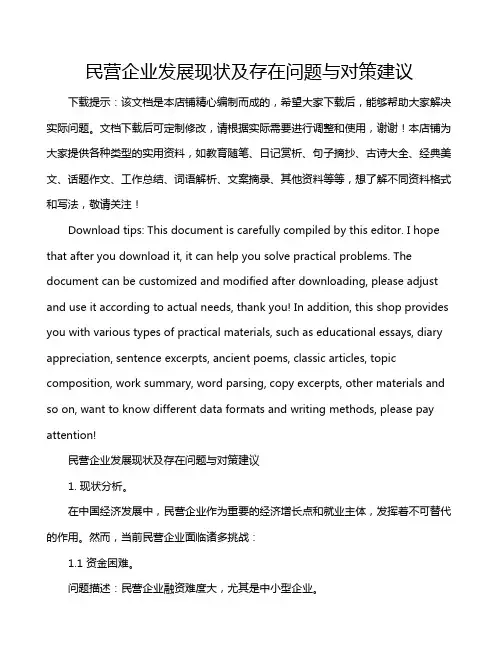 民营企业发展现状及存在问题与对策建议

下载提示：该文档是本店铺精心编制而成的，希望大家下载后，能够帮助大家解决实际问题。文档下载后可定制修改，请根据实际需要进行调整和使用，谢谢！本店铺为大家提供各种类型的实用资料，如教育随笔、日记赏析、句子摘抄、古诗大全、经典美文、话题作文、工作总结、词语解析、文案摘录、其他资料等等，想了解不同资料格式和写法，敬请关注！

Download tips: This document is carefully compiled by this editor. I hope that after you download it, it can help you solve practical problems. The document can be customized and modified after downloading, please adjust and use it according to actual needs, thank you! In addition, this shop provides you with various types of practical materials, such as educational essays, diary appreciation, sentence excerpts, ancient poems, classic articles, topic composition, work summary, word parsing, copy excerpts, other materials and so on, want to know different data formats and writing methods, please pay attention!

民营企业发展现状及存在问题与对策建议

1. 现状分析。

在中国经济发展中，民营企业作为重要的经济增长点和就业主体，发挥着不可替代的作用。然而，当前民营企业面临诸多挑战：

1.1 资金困难。

问题描述：民营企业融资难度大，尤其是中小型企业。